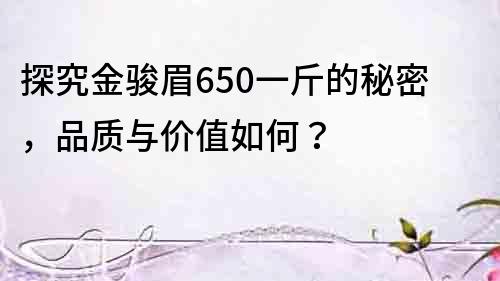 探究金骏眉650一斤的秘密，品质与价值如何？